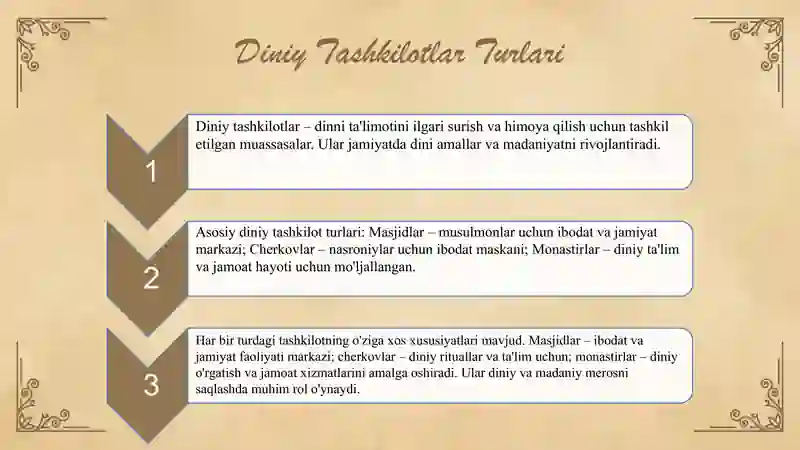 Diniy Tashkilotlar Turlari

1

Diniy tashkilotlar – dinni ta'limotini ilgari surish va himoya qilish uchun tashkil etilgan muassasalar. Ular jamiyatda dini amallar va madaniyatni rivojlantiradi.

2

Asosiy diniy tashkilot turlari: Masjidlar – musulmonlar uchun ibodat va jamiyat markazi; Cherkovlar – nasroniylar uchun ibodat maskani; Monastirlar – diniy ta'lim va jamoat hayoti uchun mo'ljallangan.

3

Har bir turdagi tashkilotning o'ziga xos xususiyatlari mavjud. Masjidlar – ibodat va jamiyat faoliyati markazi; cherkovlar – diniy rituallar va ta'lim uchun; monastirlar – diniy o'rgatish va jamoat xizmatlarini amalga oshiradi. Ular diniy va madaniy merosni saqlashda muhim rol o'ynaydi.